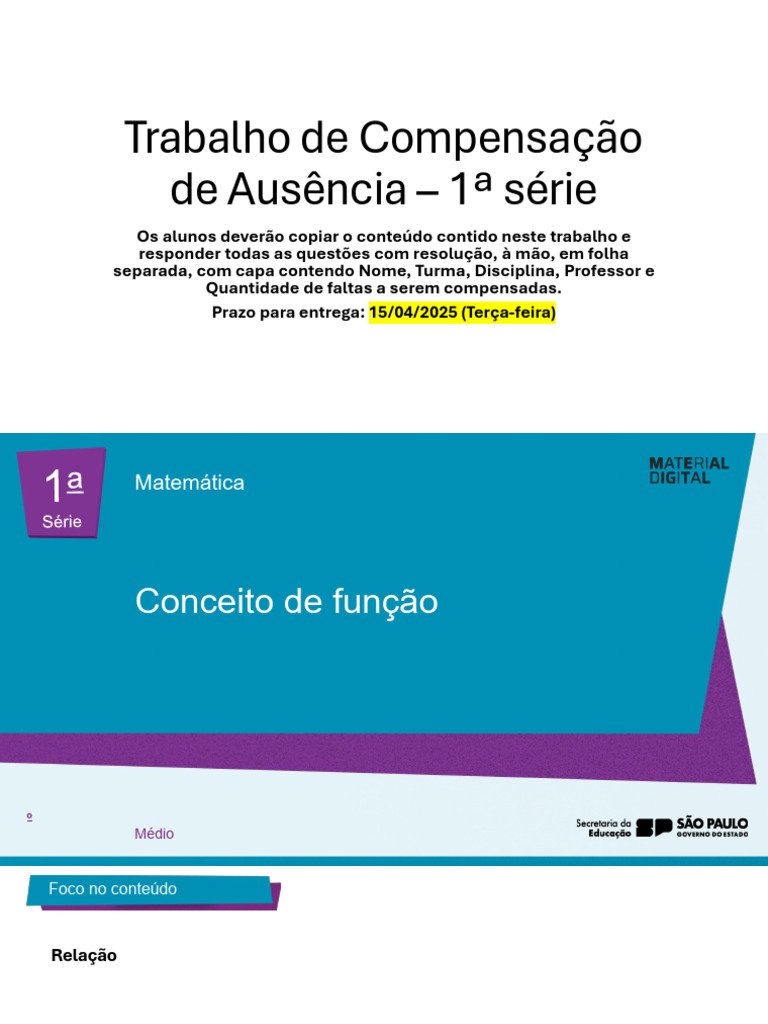 Trabalho de Compensação de Ausência – 1ª série

Os alunos deverão copiar o conteúdo contido neste trabalho e responder todas as questões com resolução, à mão, em folha separada, com capa contendo Nome, Turma, Disciplina, Professor e Quantidade de faltas a serem compensadas.

Prazo para entrega: 15/04/2025 (Terça-feira)

1ª
Série

Matemática

MATERIAL DIGITAL

Conceito de função

º

Médio

Secretaria da Educação SP SÃO PAULO GOVERNO DO ESTADO

Foco no conteúdo

Relação